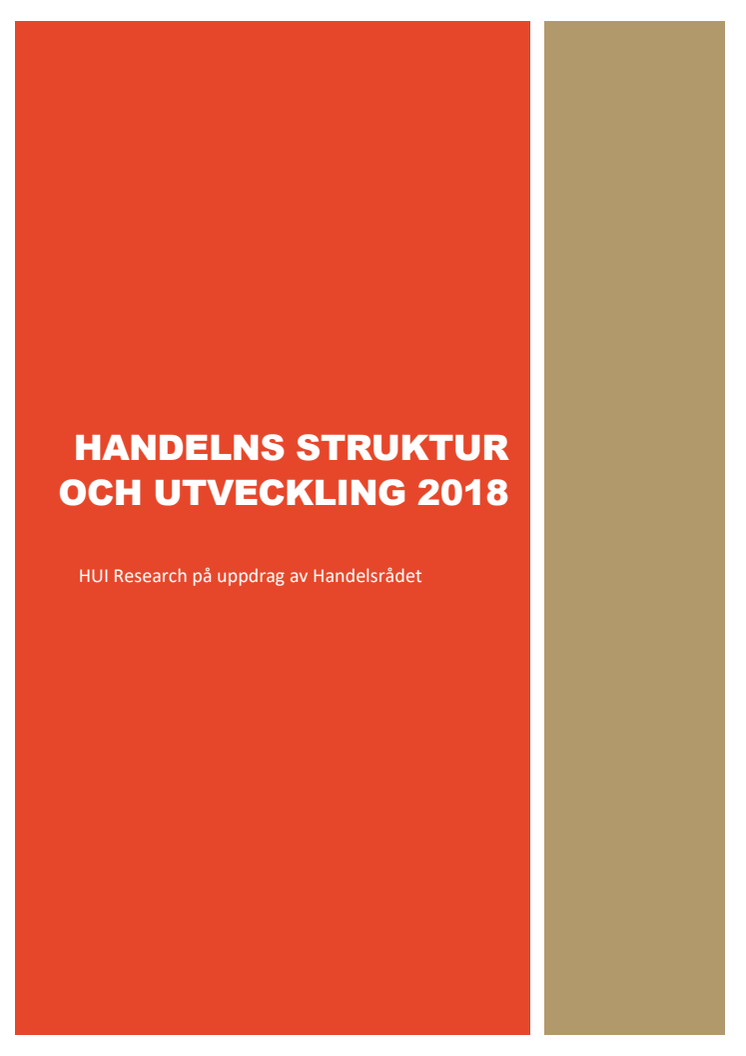 HANDELNS STRUKTUR
OCH UTVECKLING 2018

HUI Research på uppdrag av Handelsrådet